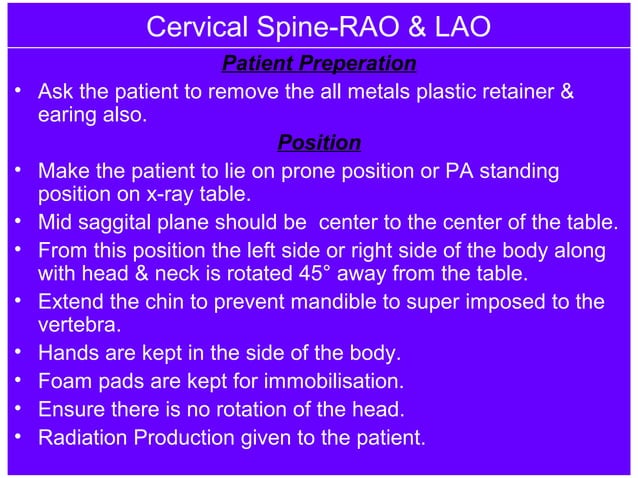 Cervical Spine-RAO & LAO

Patient Preperation

• Ask the patient to remove the all metals plastic retainer & earing also.

Position

• Make the patient to lie on prone position or PA standing position on x-ray table.
• Mid saggital plane should be center to the center of the table.
• From this position the left side or right side of the body along with head & neck is rotated 45° away from the table.
• Extend the chin to prevent mandible to super imposed to the vertebra.
• Hands are kept in the side of the body.
• Foam pads are kept for immobilisation.
• Ensure there is no rotation of the head.
• Radiation Production given to the patient.